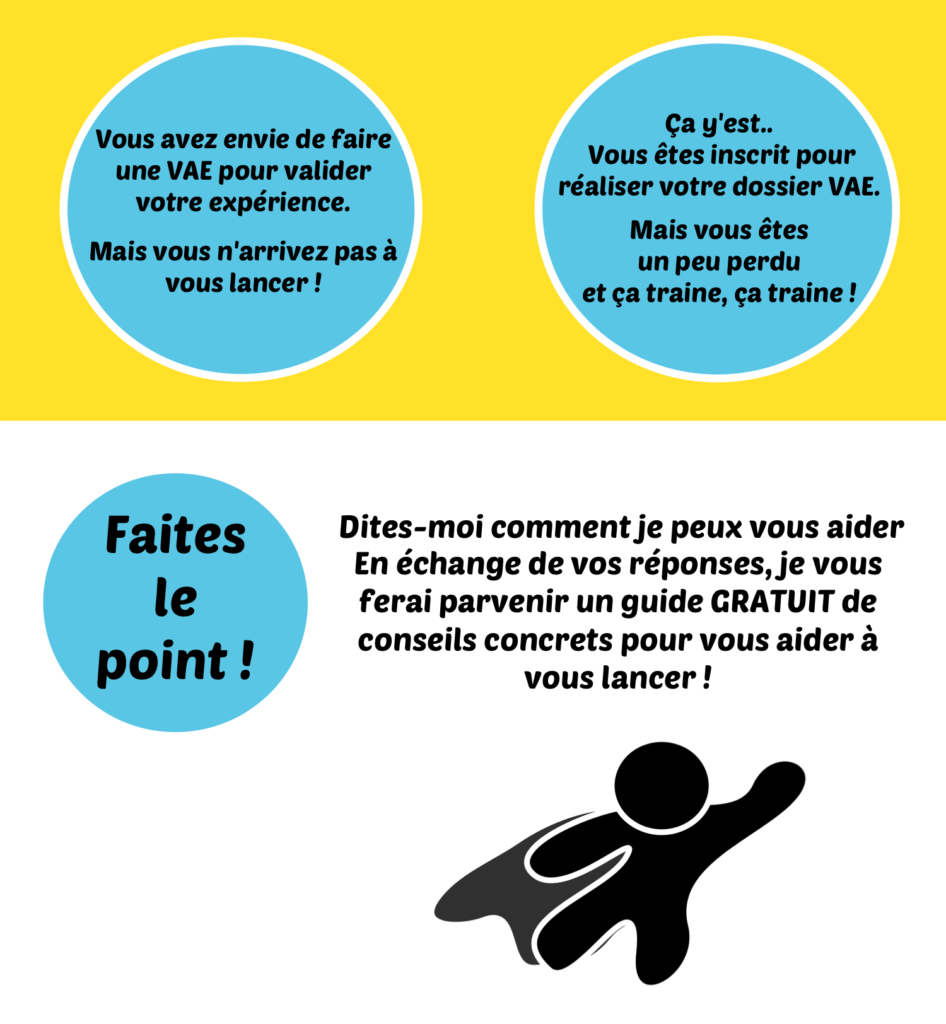 Vous avez envie de faire une VAE pour valider votre expérience.

Mais vous n'arrivez pas à vous lancer !

Ça y'est..
Vous êtes inscrit pour réaliser votre dossier VAE.

Mais vous êtes un peu perdu et ça traine, ça traine !

Faites le point !

Dites-moi comment je peux vous aider
En échange de vos réponses, je vous ferai parvenir un guide GRATUIT de conseils concrets pour vous aider à vous lancer !